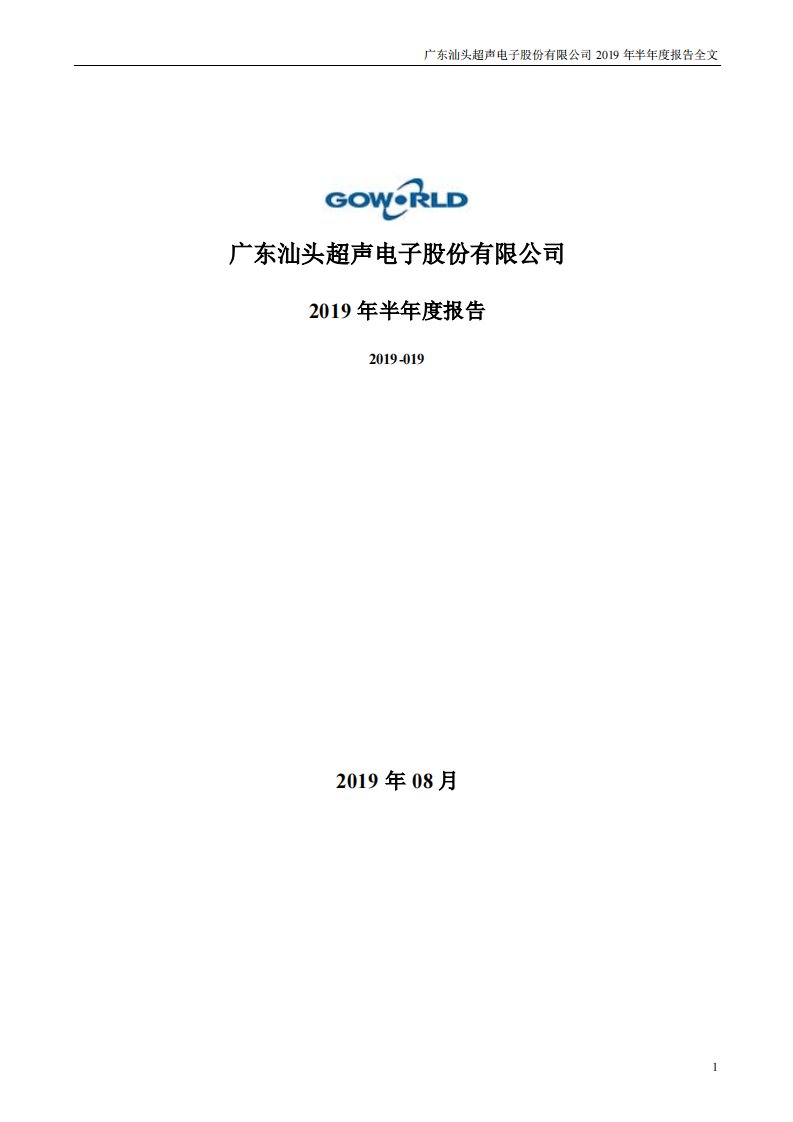 广东汕头超声电子股份有限公司 2019 年半年度报告全文

GOWORLD

广东汕头超声电子股份有限公司

2019 年半年度报告

2019-019

2019 年 08 月

1